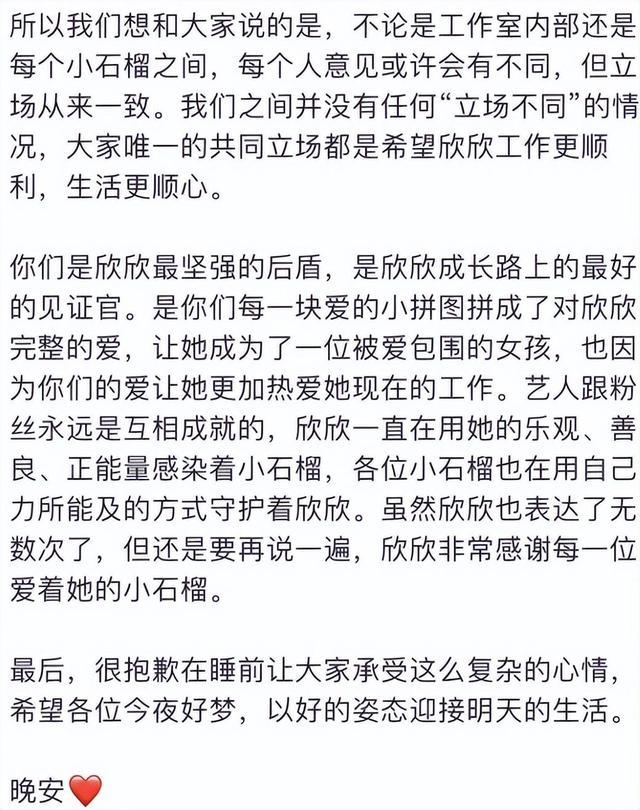 所以我们想和大家说的是，不论是工作室内部还是每个小石榴之间，每个人意见或许会有不同，但立场从来一致。我们之间并没有任何“立场不同”的情况，大家唯一的共同立场都是希望欣欣工作更顺利，生活更顺心。

你们是欣欣最坚强的后盾，是欣欣成长路上的最好的见证官。是你们每一块爱的小拼图拼成了对欣欣完整的爱，让她成为了一位被爱包围的女孩，也因为你们的爱让她更加热爱她现在的工作。艺人跟粉丝永远是互相成就的，欣欣一直在用她的乐观、善良、正能量感染着小石榴，各位小石榴也在用自己力所能及的方式守护着欣欣。虽然欣欣也表达了无数次了，但还是要再说一遍，欣欣非常感谢每一位爱着她的小石榴。

最后，很抱歉在睡前让大家承受这么复杂的心情，希望各位今夜好梦，以好的姿态迎接明天的生活。

晚安❤️